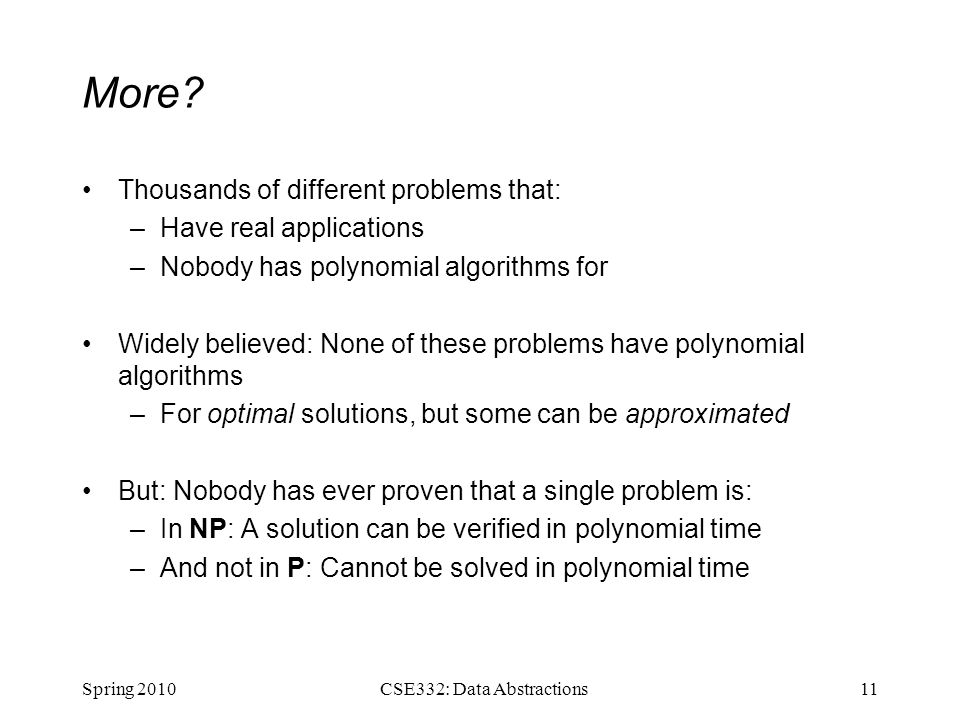 More?

• Thousands of different problems that:
– Have real applications
– Nobody has polynomial algorithms for

• Widely believed: None of these problems have polynomial algorithms
– For optimal solutions, but some can be approximated

• But: Nobody has ever proven that a single problem is:
– In NP: A solution can be verified in polynomial time
– And not in P: Cannot be solved in polynomial time

Spring 2010

CSE332: Data Abstractions

11